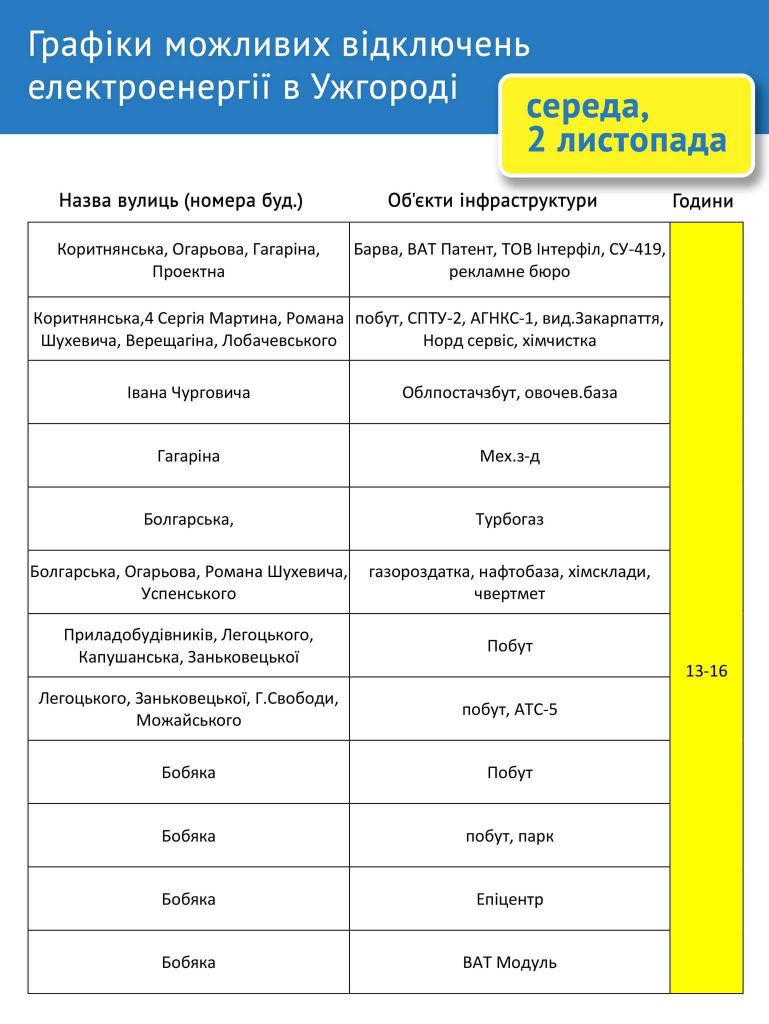 Графіки можливих відключень електроенергії в Ужгороді

середа, 2 листопада

| Назва вулиць (номера буд.) | Об'єкти інфраструктури | Години |
|---|---|---|
| Коритнянська, Огарьова, Гагаріна, Проектна | Барва, ВАТ Патент, ТОВ Інтерфіл, СУ-419, рекламне бюро | 13-16 |
| Коритнянська,4 Сергія Мартина, Романа Шухевича, Верещагіна, Лобачевського | побут, СПТУ-2, АГНКС-1, вид.Закарпаття, Норд сервіс, хімчистка | |
| Івана Чурговича | Облпостачзбут, овочев.база | |
| Гагаріна | Мех.з-д | |
| Болгарська, | Турбогаз | |
| Болгарська, Огарьова, Романа Шухевича, Успенського | газороздатка, нафтобаза, хімсклади, чвертмет | |
| Приладобудівників, Легоцького, Капушанська, Заньковецької | Побут | |
| Легоцького, Заньковецької, Г.Свободи, Можайського | побут, АТС-5 | |
| Бобяка | Побут | |
| Бобяка | побут, парк | |
| Бобяка | Епіцентр | |
| Бобяка | ВАТ Модуль | |